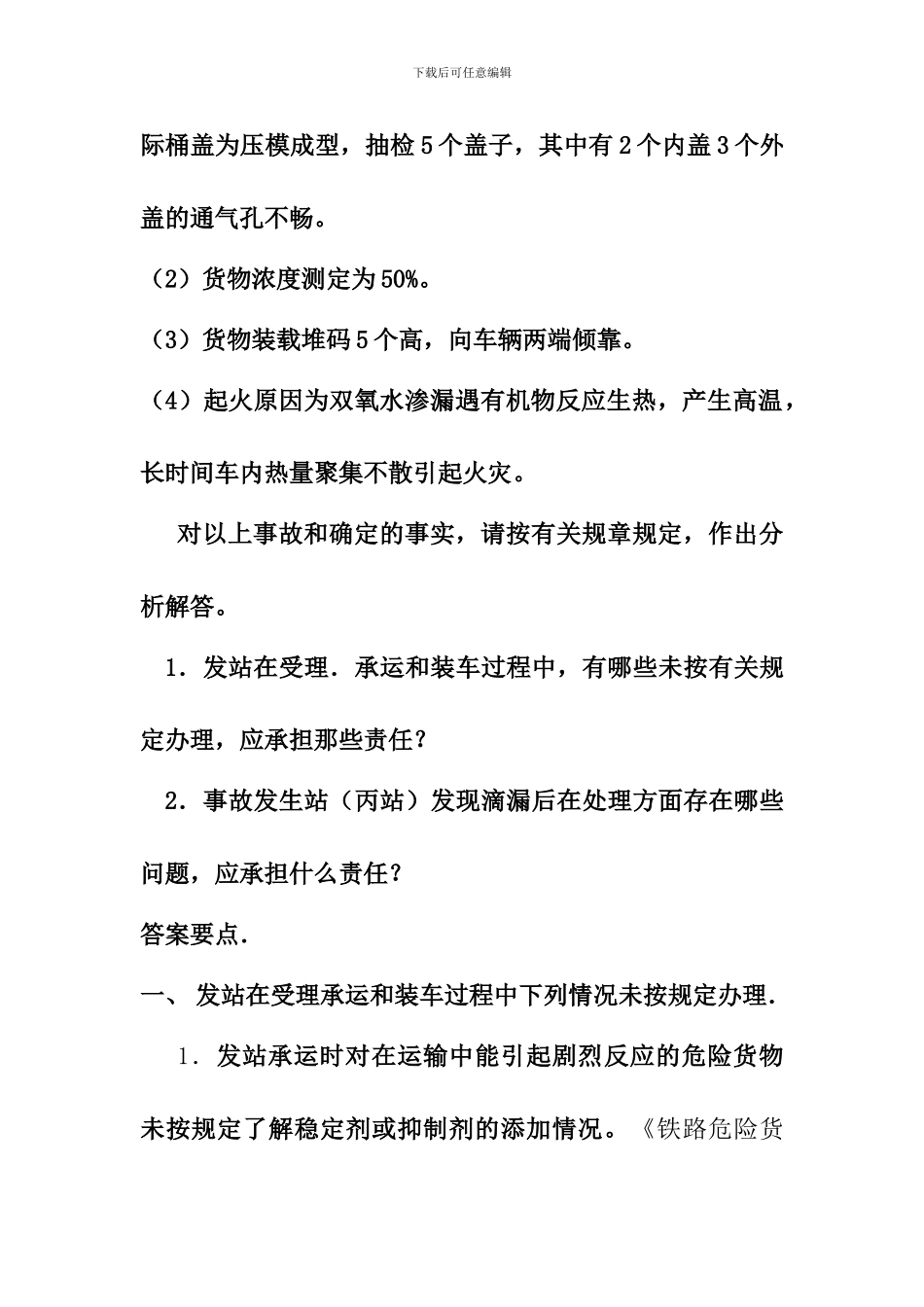 下载后可任意编辑

际桶盖为压模成型，抽检5个盖子，其中有2个内盖3个外盖的通气孔不畅。

（2）货物浓度测定为50%。

（3）货物装载堆码5个高，向车辆两端倾靠。

（4）起火原因为双氧水渗漏遇有机物反应生热，产生高温，长时间车内热量聚集不散引起火灾。

对以上事故和确定的事实，请按有关规章规定，作出分析解答。

1．发站在受理．承运和装车过程中，有哪些未按有关规定办理，应承担那些责任？

2．事故发生站（丙站）发现滴漏后在处理方面存在哪些问题，应承担什么责任？

答案要点．

一、发站在受理承运和装车过程中下列情况未按规定办理．

1．发站承运时对在运输中能引起剧烈反应的危险货物未按规定了解稳定剂或抑制剂的添加情况。《铁路危险货